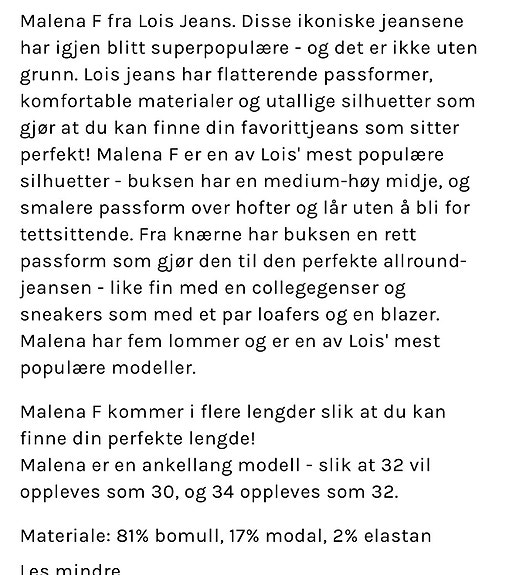 Malena F fra Lois Jeans. Disse ikoniske jeansene har igjen blitt superpopulære - og det er ikke uten grunn. Lois jeans har flatterende passformer, komfortable materialer og utallige silhuetter som gjør at du kan finne din favorittjeans som sitter perfekt! Malena F er en av Lois' mest populære silhuetter - buksen har en medium-høy midje, og smalere passform over hofter og lår uten å bli for tettsittende. Fra knærne har buksen en rett passform som gjør den til den perfekte allround-jeansen - like fin med en collegegenser og sneakers som med et par loafers og en blazer. Malena har fem lommer og er en av Lois' mest populære modeller.

Malena F kommer i flere lengder slik at du kan finne din perfekte lengde!
Malena er en ankellang modell - slik at 32 vil oppleves som 30, og 34 oppleves som 32.

Materiale: 81% bomull, 17% modal, 2% elastan

Les mindre